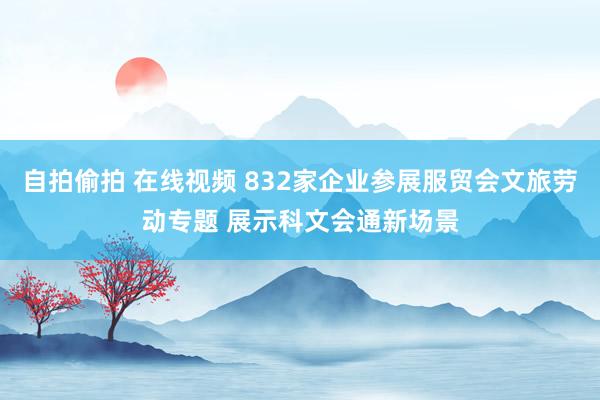 自拍偷拍 在线视频 832家企业参展服贸会文旅劳动专题 展示科文会通新场景